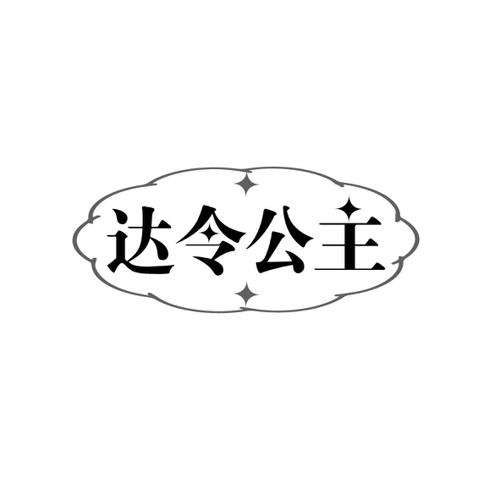 达令公主